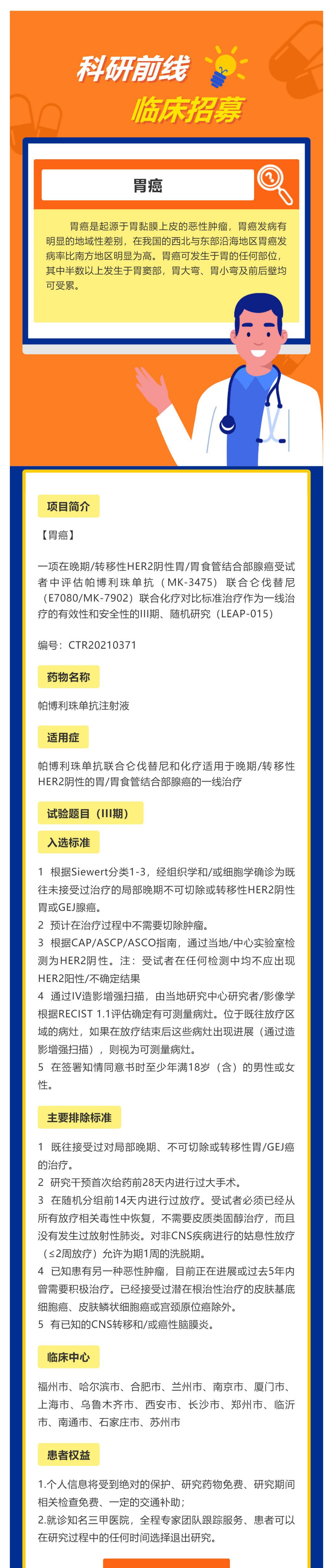 科研前线

临床招募

胃癌

胃癌是起源于胃黏膜上皮的恶性肿瘤，胃癌发病有明显的地域性差别，在我国的西北与东部沿海地区胃癌发病率比南方地区明显为高。胃癌可发生于胃的任何部位，其中半数以上发生于胃窦部，胃大弯、胃小弯及前后壁均可受累。

项目简介

【胃癌】

一项在晚期/转移性HER2阴性胃/胃食管结合部腺癌受试者中评估帕博利珠单抗（MK-3475）联合仑伐替尼（E7080/MK-7902）联合化疗对比标准治疗作为一线治疗的有效性和安全性的III期、随机研究（LEAP-015）

编号：CTR20210371

药物名称

帕博利珠单抗注射液

适用症

帕博利珠单抗联合仑伐替尼和化疗适用于晚期/转移性HER2阴性的胃/胃食管结合部腺癌的一线治疗

试验题目（III期）

入选标准

1 根据Siewert分类1-3，经组织学和/或细胞学确诊为既往未接受过治疗的局部晚期不可切除或转移性HER2阴性胃或GEJ腺癌。
2 预计在治疗过程中不需要切除肿瘤。
3 根据CAP/ASCP/ASCO指南，通过当地/中心实验室检测为HER2阴性。注：受试者在任何检测中均不应出现HER2阳性/不确定结果
4 通过IV造影增强扫描，由当地研究中心研究者/影像学根据RECIST 1.1评估确定有可测量病灶。位于既往放疗区域的病灶，如果在放疗结束后这些病灶出现进展（通过造影增强扫描），则视为可测量病灶。
5 在签署知情同意书时至少年满18岁（含）的男性或女性。

主要排除标准

1 既往接受过对局部晚期、不可切除或转移性胃/GEJ癌的治疗。
2 研究干预首次给药前28天内进行过大手术。
3 在随机分组前14天内进行过放疗。受试者必须已经从所有放疗相关毒性中恢复，不需要皮质类固醇治疗，而且没有发生过放射性肺炎。对非CNS疾病进行的姑息性放疗（≤2周放疗）允许为期1周的洗脱期。
4 已知患有另一种恶性肿瘤，目前正在进展或过去5年内曾需要积极治疗。已经接受过潜在根治性治疗的皮肤基底细胞癌、皮肤鳞状细胞癌或宫颈原位癌除外。
5 有已知的CNS转移和/或癌性脑膜炎。

临床中心

福州市、哈尔滨市、合肥市、兰州市、南京市、厦门市、上海市、乌鲁木齐市、西安市、长沙市、郑州市、临沂市、南通市、石家庄市、苏州市

患者权益

1.个人信息将受到绝对的保护、研究药物免费、研究期间相关检查免费、一定的交通补助；
2.就诊知名三甲医院，全程专家团队跟踪服务、患者可以在研究过程中的任何时间选择退出研究。